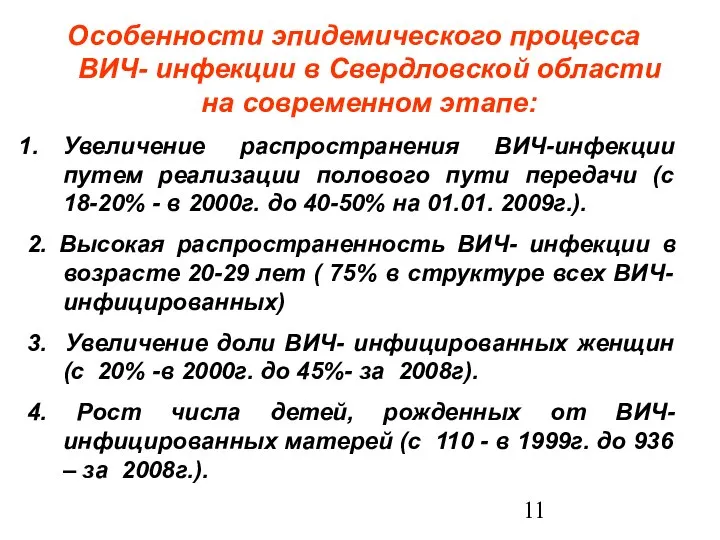 Особенности эпидемического процесса ВИЧ- инфекции в Свердловской области на современном этапе:

1. Увеличение распространения ВИЧ-инфекции путем реализации полового пути передачи (с 18-20% - в 2000г. до 40-50% на 01.01. 2009г.).

2. Высокая распространенность ВИЧ- инфекции в возрасте 20-29 лет ( 75% в структуре всех ВИЧ-инфицированных)

3. Увеличение доли ВИЧ- инфицированных женщин (с 20% -в 2000г. до 45%- за 2008г).

4. Рост числа детей, рожденных от ВИЧ-инфицированных матерей (с 110 - в 1999г. до 936 – за 2008г.).

11